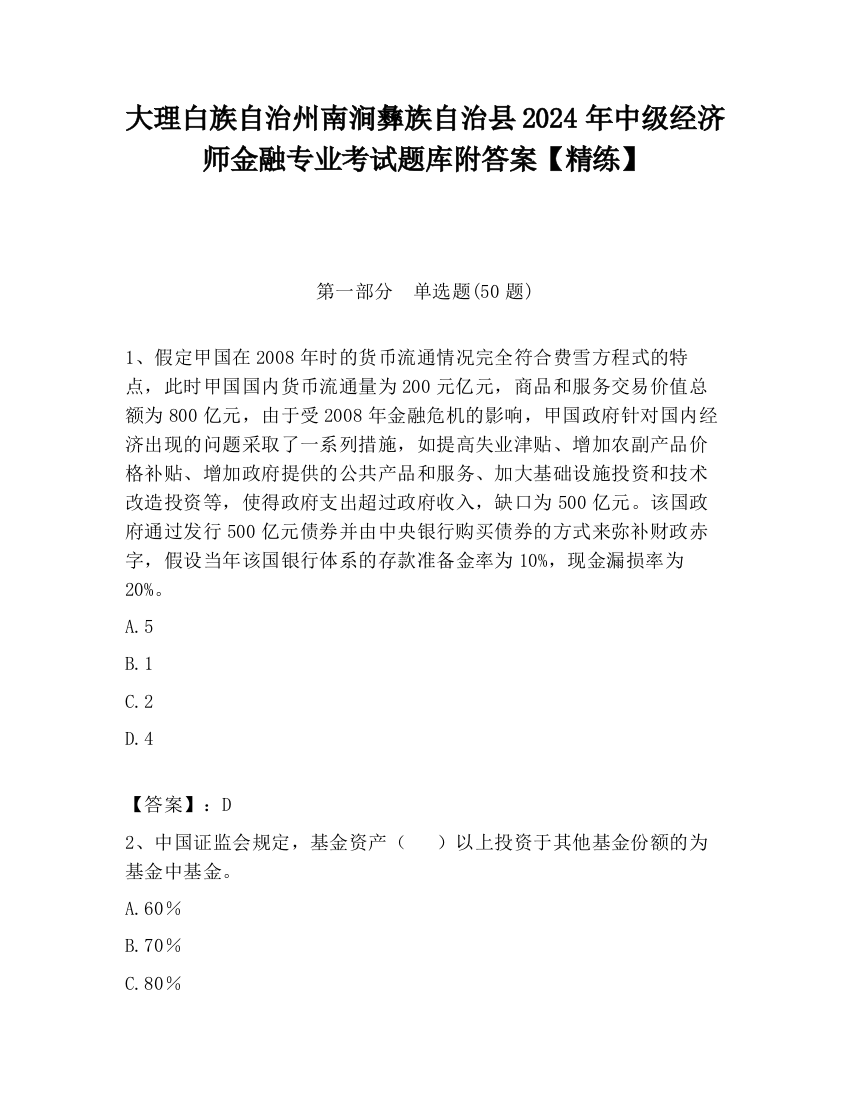 大理白族自治州南涧彝族自治县2024年中级经济师金融专业考试题库附答案【精练】

第一部分　单选题(50题)

1、假定甲国在2008年时的货币流通情况完全符合费雪方程式的特点，此时甲国国内货币流通量为200元亿元，商品和服务交易价值总额为800亿元，由于受2008年金融危机的影响，甲国政府针对国内经济出现的问题采取了一系列措施，如提高失业津贴、增加农副产品价格补贴、增加政府提供的公共产品和服务、加大基础设施投资和技术改造投资等，使得政府支出超过政府收入，缺口为500亿元。该国政府通过发行500亿元债券并由中央银行购买债券的方式来弥补财政赤字，假设当年该国银行体系的存款准备金率为10%，现金漏损率为20%。

A.5

B.1

C.2

D.4

【答案】：D

2、中国证监会规定，基金资产（　　）以上投资于其他基金份额的为基金中基金。

A.60％

B.70％

C.80％